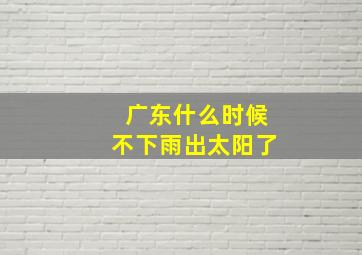 广东什么时候
不下雨出太阳了